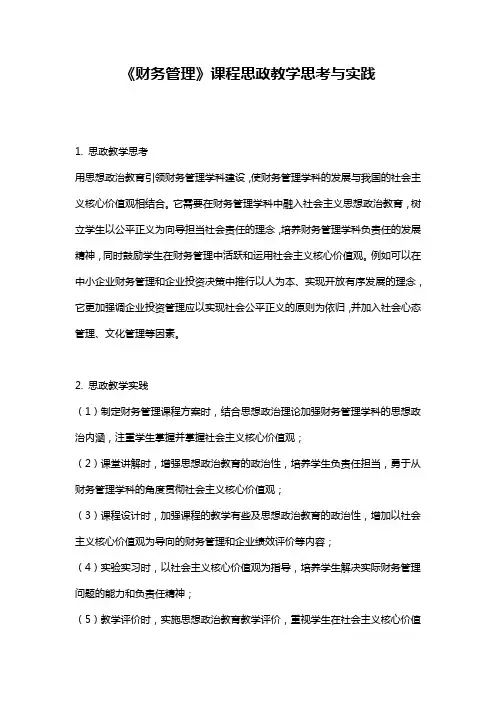 《财务管理》课程思政教学思考与实践

1. 思政教学思考

用思想政治教育引领财务管理学科建设，使财务管理学科的发展与我国的社会主义核心价值观相结合。它需要在财务管理学科中融入社会主义思想政治教育，树立学生以公平正义为向导担当社会责任的理念，培养财务管理学科负责任的发展精神，同时鼓励学生在财务管理中活跃和运用社会主义核心价值观。例如可以在中小企业财务管理和企业投资决策中推行以人为本、实现开放有序发展的理念，它更加强调企业投资管理应以实现社会公平正义的原则为依归，并加入社会心态管理、文化管理等因素。

2. 思政教学实践

（1）制定财务管理课程方案时，结合思想政治理论加强财务管理学科的思想政治内涵，注重学生掌握并掌握社会主义核心价值观；

（2）课堂讲解时，增强思想政治教育的政治性，培养学生负责任担当，勇于从财务管理学科的角度贯彻社会主义核心价值观；

（3）课程设计时，加强课程的教学有些及思想政治教育的政治性，增加以社会主义核心价值观为导向的财务管理和企业绩效评价等内容；

（4）实验实习时，以社会主义核心价值观为指导，培养学生解决实际财务管理问题的能力和负责任精神；

（5）教学评价时，实施思想政治教育教学评价，重视学生在社会主义核心价值